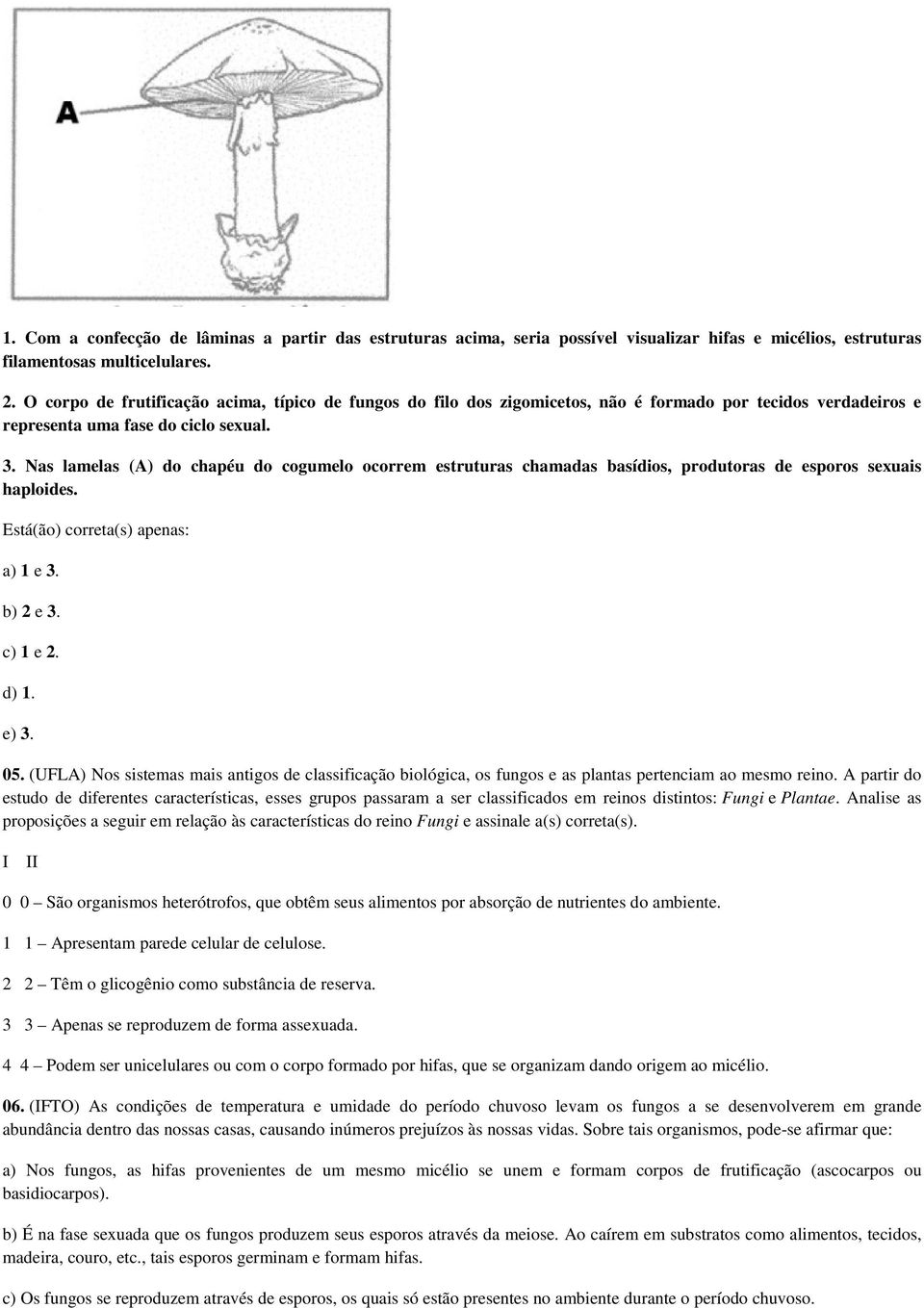 A

1. Com a confecção de lâminas a partir das estruturas acima, seria possível visualizar hifas e micélios, estruturas filamentosas multicelulares.

2. O corpo de frutificação acima, típico de fungos do filo dos zigomicetos, não é formado por tecidos verdadeiros e representa uma fase do ciclo sexual.

3. Nas lamelas (A) do chapéu do cogumelo ocorrem estruturas chamadas basídios, produtoras de esporos sexuais haploides.

Está(ão) correta(s) apenas:

a) 1 e 3.

b) 2 e 3.

c) 1 e 2.

d) 1.

e) 3.

05. (UFLA) Nos sistemas mais antigos de classificação biológica, os fungos e as plantas pertenciam ao mesmo reino. A partir do estudo de diferentes características, esses grupos passaram a ser classificados em reinos distintos: Fungi e Plantae. Analise as proposições a seguir em relação às características do reino Fungi e assinale a(s) correta(s).

I II

0 0 – São organismos heterótrofos, que obtêm seus alimentos por absorção de nutrientes do ambiente.

1 1 – Apresentam parede celular de celulose.

2 2 – Têm o glicogênio como substância de reserva.

3 3 – Apenas se reproduzem de forma assexuada.

4 4 – Podem ser unicelulares ou com o corpo formado por hifas, que se organizam dando origem ao micélio.

06. (IFTO) As condições de temperatura e umidade do período chuvoso levam os fungos a se desenvolverem em grande abundância dentro das nossas casas, causando inúmeros prejuízos às nossas vidas. Sobre tais organismos, pode-se afirmar que:

a) Nos fungos, as hifas provenientes de um mesmo micélio se unem e formam corpos de frutificação (ascocarpos ou basidiocarpos).

b) É na fase sexuada que os fungos produzem seus esporos através da meiose. Ao caírem em substratos como alimentos, tecidos, madeira, couro, etc., tais esporos germinam e formam hifas.

c) Os fungos se reproduzem através de esporos, os quais só estão presentes no ambiente durante o período chuvoso.